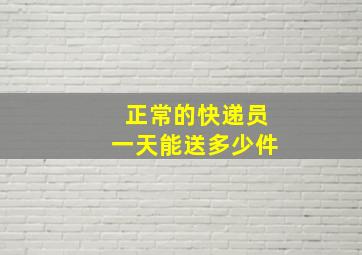 正常的快递员
一天能送多少件